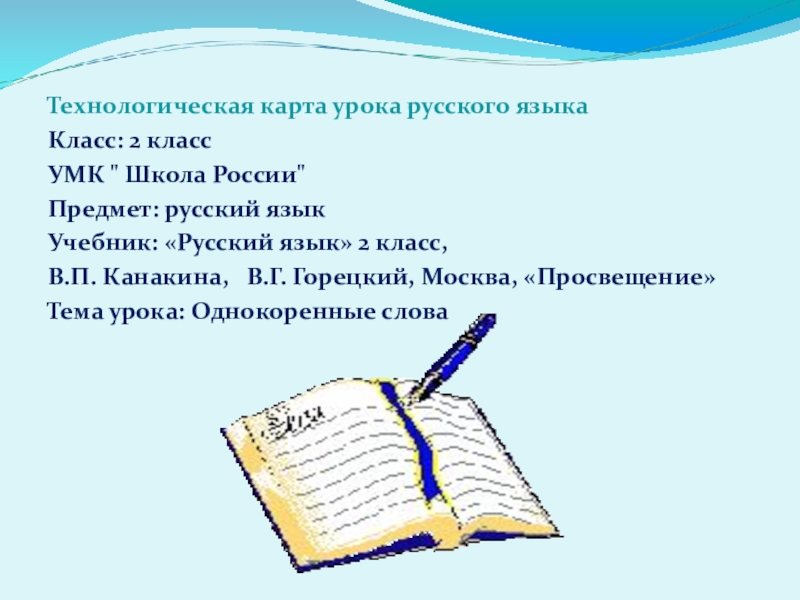 Технологическая карта урока русского языка
Класс: 2 класс
УМК " Школа России"
Предмет: русский язык
Учебник: «Русский язык» 2 класс,
В.П. Канакина, В.Г. Горецкий, Москва, «Просвещение»
Тема урока: Однокоренные слова